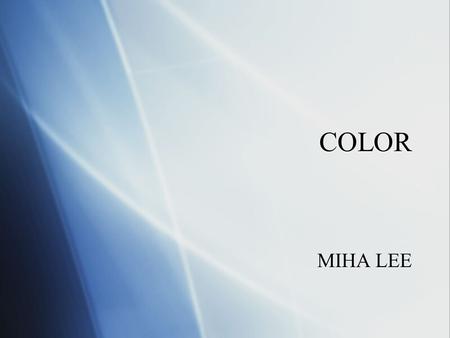 COLOR

MIHA LEE